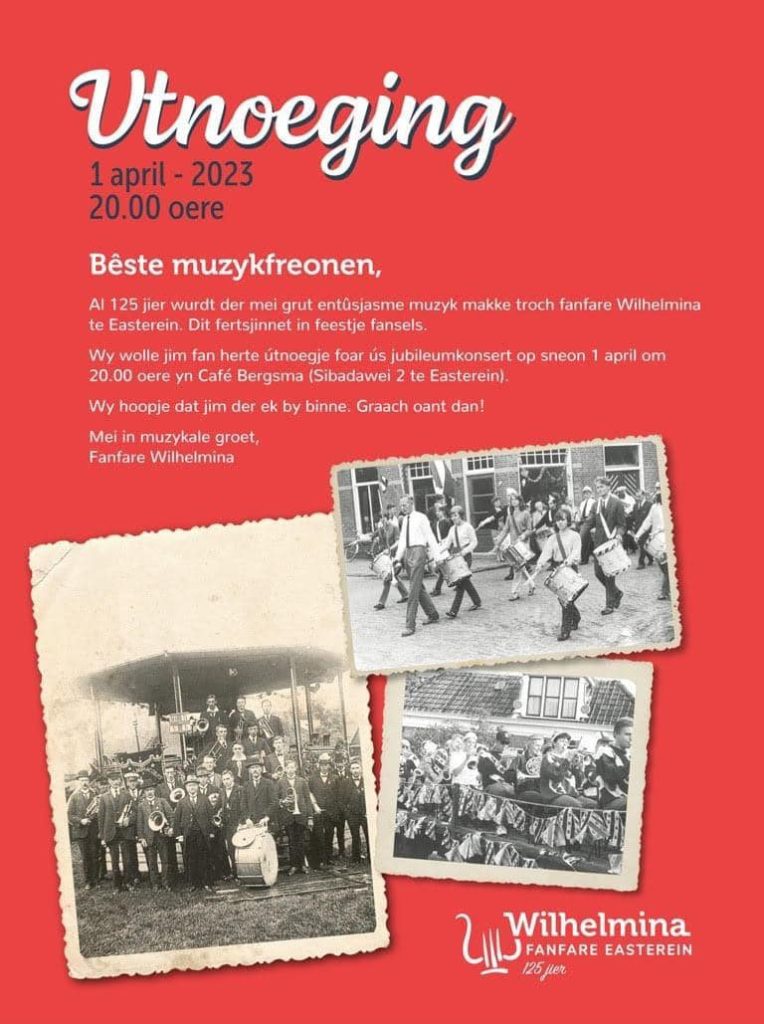 Utnoeging

1 april - 2023
20.00 oere

Bêste muzykfreonen,

Al 125 jier wurdt der mei grut entûsjasme muzyk makke troch fanfare Wilhelmina te Easterein. Dit fertsjinnet in feestje fansels.

Wy wolle jim fan herte útnoegje foar ús jubileumkonsert op sneon 1 april om 20.00 oere yn Café Bergsma (Sibadawei 2 te Easterein).

Wy hoopje dat jim der ek by binne. Graach oant dan!

Mei in muzykale groet,
Fanfare Wilhelmina

Wilhelmina
FANFARE EASTEREIN
125 jier